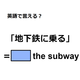 英語で言える？

「地下鉄に乗る」

= the subway